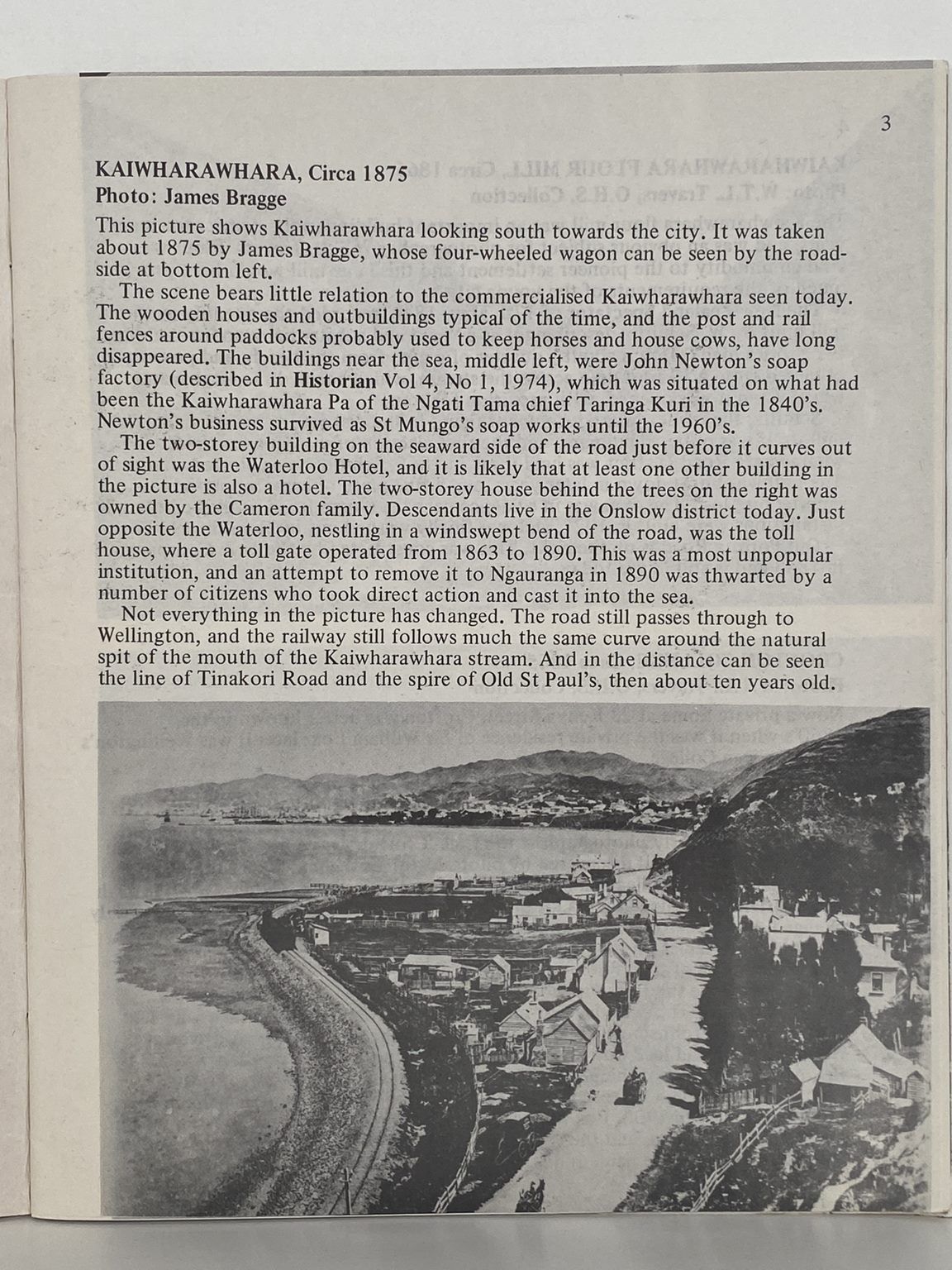 3

KAIWHARAWHARA, Circa 1875
Photo: James Bragge

This picture shows Kaiwharawhara looking south towards the city. It was taken about 1875 by James Bragge, whose four-wheeled wagon can be seen by the roadside at bottom left.

The scene bears little relation to the commercialised Kaiwharawhara seen today. The wooden houses and outbuildings typical of the time, and the post and rail fences around paddocks probably used to keep horses and house cows, have long disappeared. The buildings near the sea, middle left, were John Newton's soap factory (described in Historian Vol 4, No 1, 1974), which was situated on what had been the Kaiwharawhara Pa of the Ngati Tama chief Taringa Kuri in the 1840's. Newton's business survived as St Mungo's soap works until the 1960's.

The two-storey building on the seaward side of the road just before it curves out of sight was the Waterloo Hotel, and it is likely that at least one other building in the picture is also a hotel. The two-storey house behind the trees on the right was owned by the Cameron family. Descendants live in the Onslow district today. Just opposite the Waterloo, nestling in a windswept bend of the road, was the toll house, where a toll gate operated from 1863 to 1890. This was a most unpopular institution, and an attempt to remove it to Ngauranga in 1890 was thwarted by a number of citizens who took direct action and cast it into the sea.

Not everything in the picture has changed. The road still passes through to Wellington, and the railway still follows much the same curve around the natural spit of the mouth of the Kaiwharawhara stream. And in the distance can be seen the line of Tinakori Road and the spire of Old St Paul's, then about ten years old.